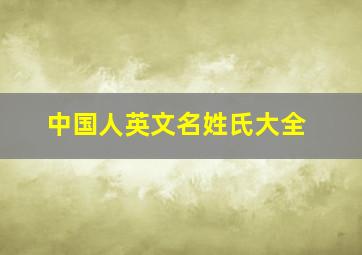 中国人英文名姓氏大全